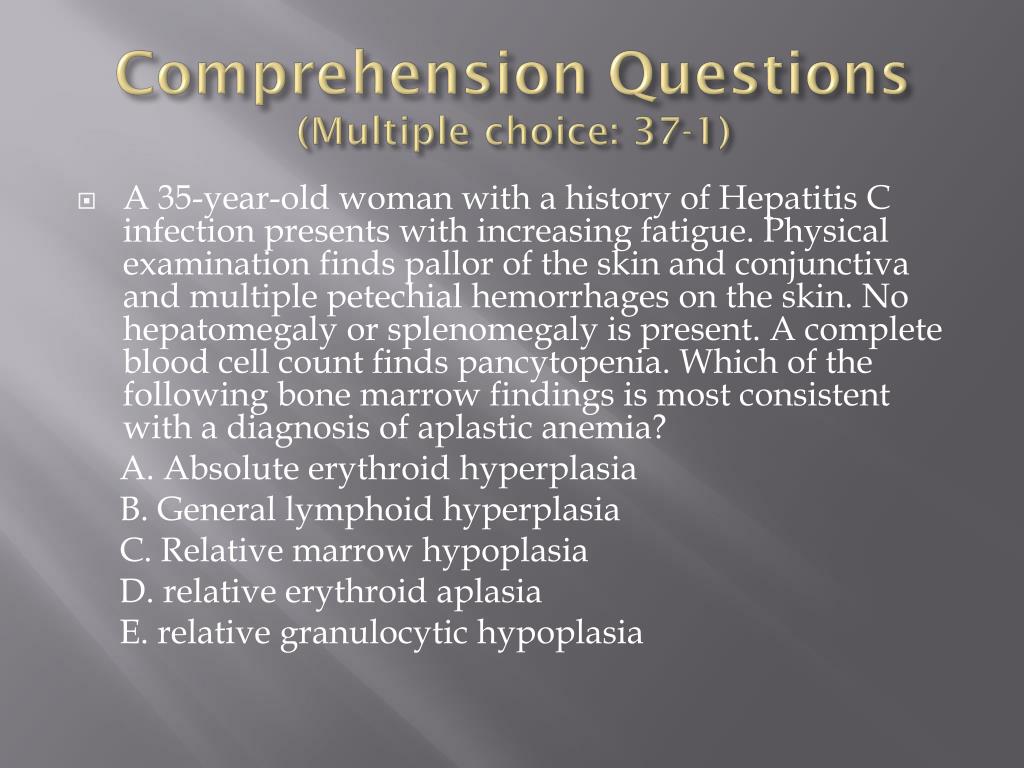 Comprehension Questions
(Multiple choice: 37-1)

A 35-year-old woman with a history of Hepatitis C infection presents with increasing fatigue. Physical examination finds pallor of the skin and conjunctiva and multiple petechial hemorrhages on the skin. No hepatomegaly or splenomegaly is present. A complete blood cell count finds pancytopenia. Which of the following bone marrow findings is most consistent with a diagnosis of aplastic anemia?

A. Absolute erythroid hyperplasia
B. General lymphoid hyperplasia
C. Relative marrow hypoplasia
D. relative erythroid aplasia
E. relative granulocytic hypoplasia